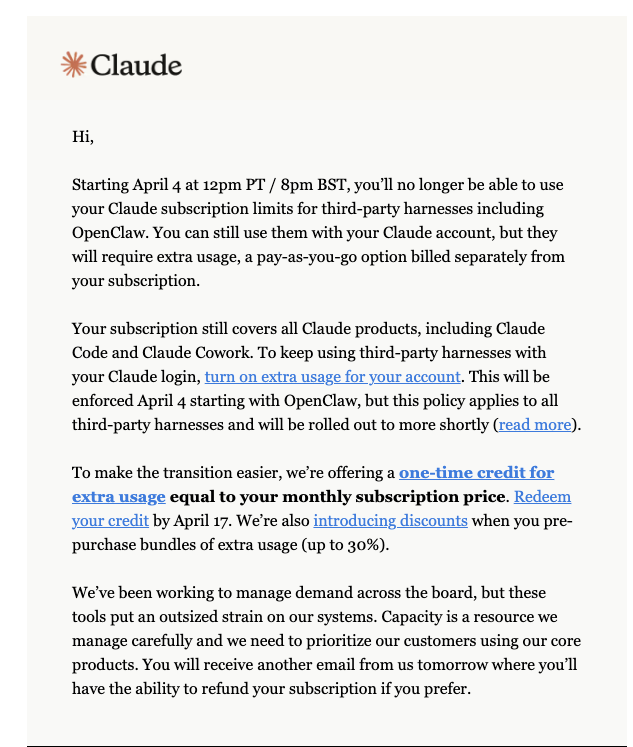 Claude

Hi,

Starting April 4 at 12pm PT / 8pm BST, you'll no longer be able to use your Claude subscription limits for third-party harnesses including OpenClaw. You can still use them with your Claude account, but they will require extra usage, a pay-as-you-go option billed separately from your subscription.

Your subscription still covers all Claude products, including Claude Code and Claude Cowork. To keep using third-party harnesses with your Claude login, turn on extra usage for your account. This will be enforced April 4 starting with OpenClaw, but this policy applies to all third-party harnesses and will be rolled out to more shortly (read more).

To make the transition easier, we're offering a one-time credit for extra usage equal to your monthly subscription price. Redeem your credit by April 17. We're also introducing discounts when you pre-purchase bundles of extra usage (up to 30%).

We've been working to manage demand across the board, but these tools put an outsized strain on our systems. Capacity is a resource we manage carefully and we need to prioritize our customers using our core products. You will receive another email from us tomorrow where you'll have the ability to refund your subscription if you prefer.